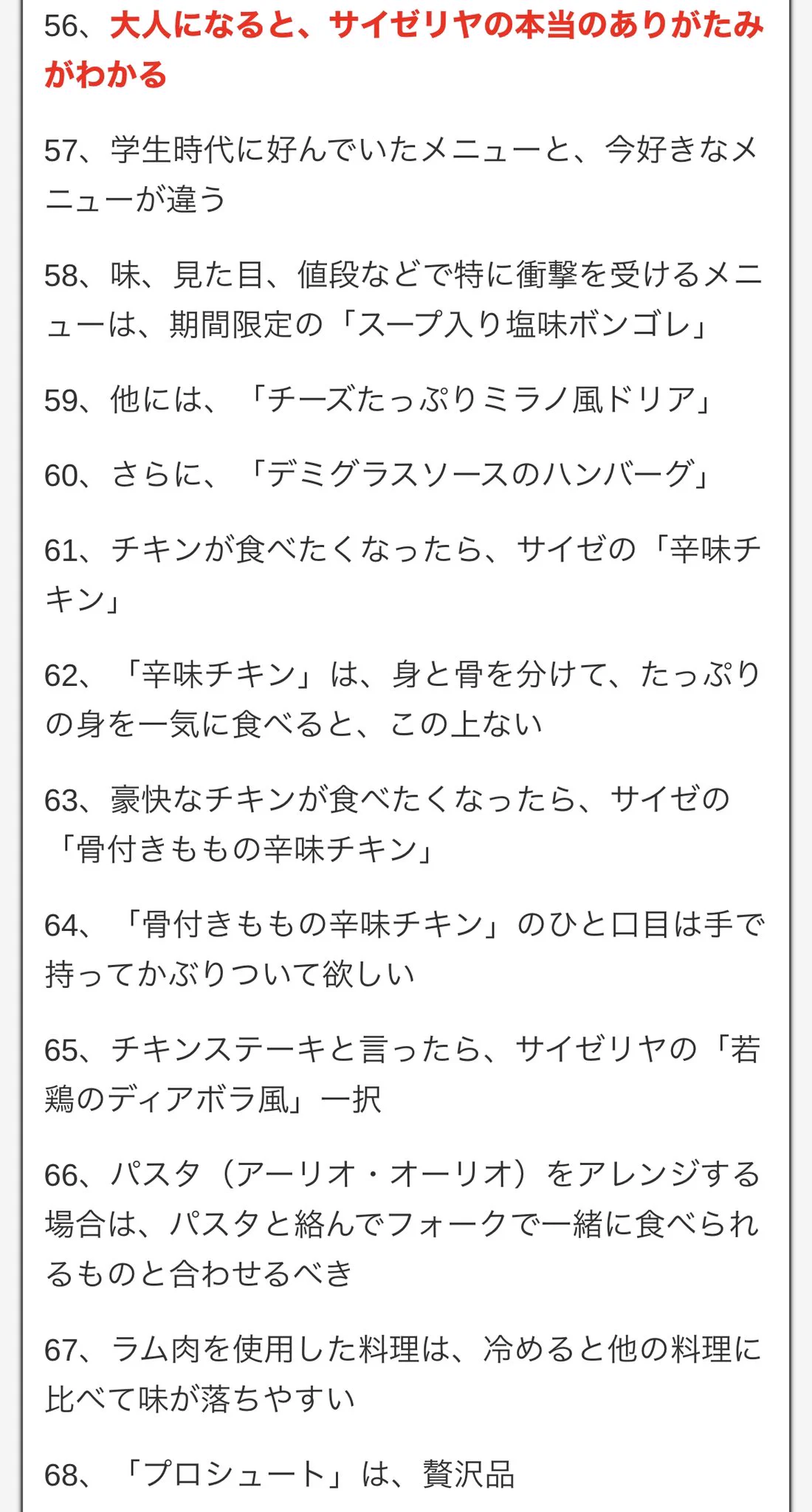 56、大人になると、サイゼリヤの本当のありがたみがわかる

57、学生時代に好んでいたメニューと、今好きなメニューが違う

58、味、見た目、値段などで特に衝撃を受けるメニューは、期間限定の「スープ入り塩味ボンゴレ」

59、他には、「チーズたっぷりミラノ風ドリア」

60、さらに、「デミグラスソースのハンバーグ」

61、チキンが食べたくなったら、サイゼの「辛味チキン」

62、「辛味チキン」は、身と骨を分けて、たっぷりの身を一気に食べると、この上ない

63、豪快なチキンが食べたくなったら、サイゼの「骨付きももの辛味チキン」

64、「骨付きももの辛味チキン」のひと口目は手で持ってかぶりついて欲しい

65、チキンステーキと言ったら、サイゼリヤの「若鶏のディアボラ風」一択

66、パスタ（アーリオ・オーリオ）をアレンジする場合は、パスタと絡んでフォークで一緒に食べられるものと合わせるべき

67、ラム肉を使用した料理は、冷めると他の料理に比べて味が落ちやすい

68、「プロシュート」は、贅沢品